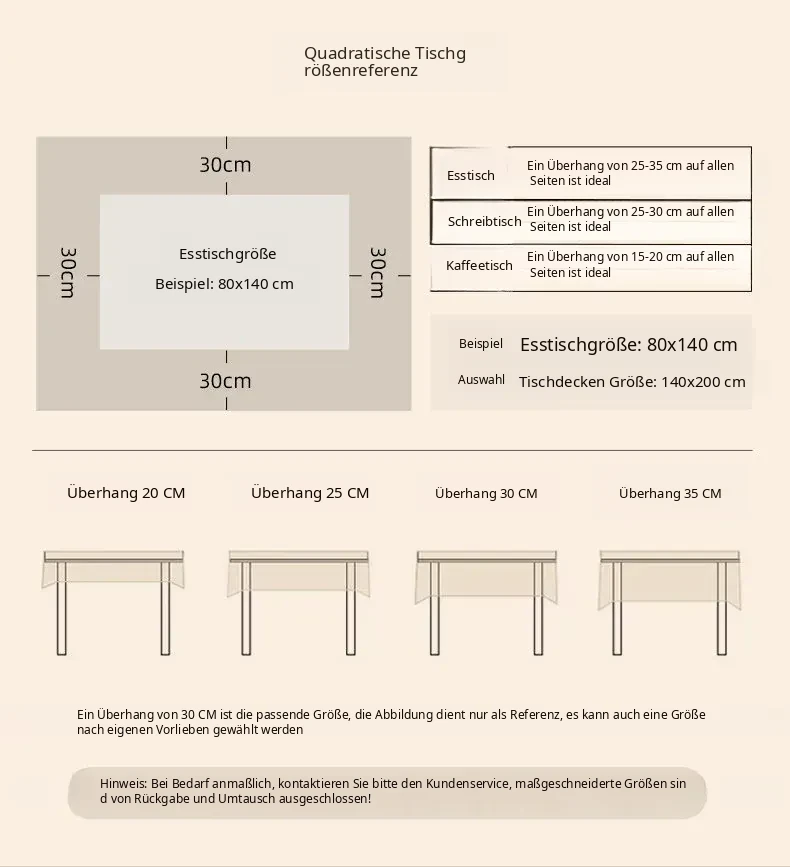 Quadratische Tischg rößenreferenz

30cm

30cm

Esstischgröße

Beispiel: 80x140 cm

30cm

30cm

| Esstisch | Ein Überhang von 25-35 cm auf allen Seiten ist ideal |
|---|---|
| Schreibtisch | Ein Überhang von 25-30 cm auf allen Seiten ist ideal |
| Kaffeetisch | Ein Überhang von 15-20 cm auf allen Seiten ist ideal |

Beispiel Esstischgröße: 80x140 cm

Auswahl Tischdecken Größe: 140x200 cm

Überhang 20 CM

Überhang 25 CM

Überhang 30 CM

Überhang 35 CM

Ein Überhang von 30 CM ist die passende Größe, die Abbildung dient nur als Referenz, es kann auch eine Größe nach eigenen Vorlieben gewählt werden

Hinweis: Bei Bedarf anmaßlich, kontaktieren Sie bitte den Kundenservice, maßgeschneiderte Größen sind von Rückgabe und Umtausch ausgeschlossen!